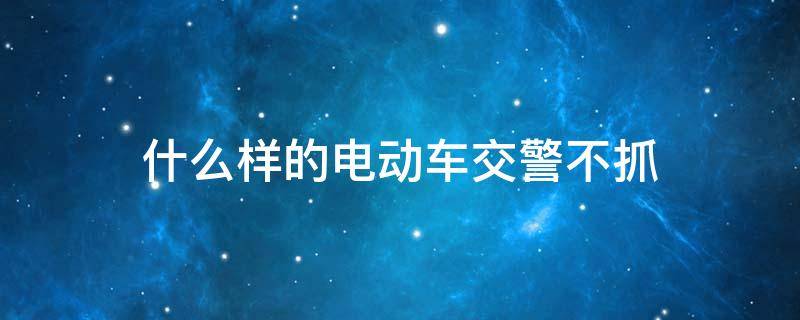 什么样的电动车交警不抓